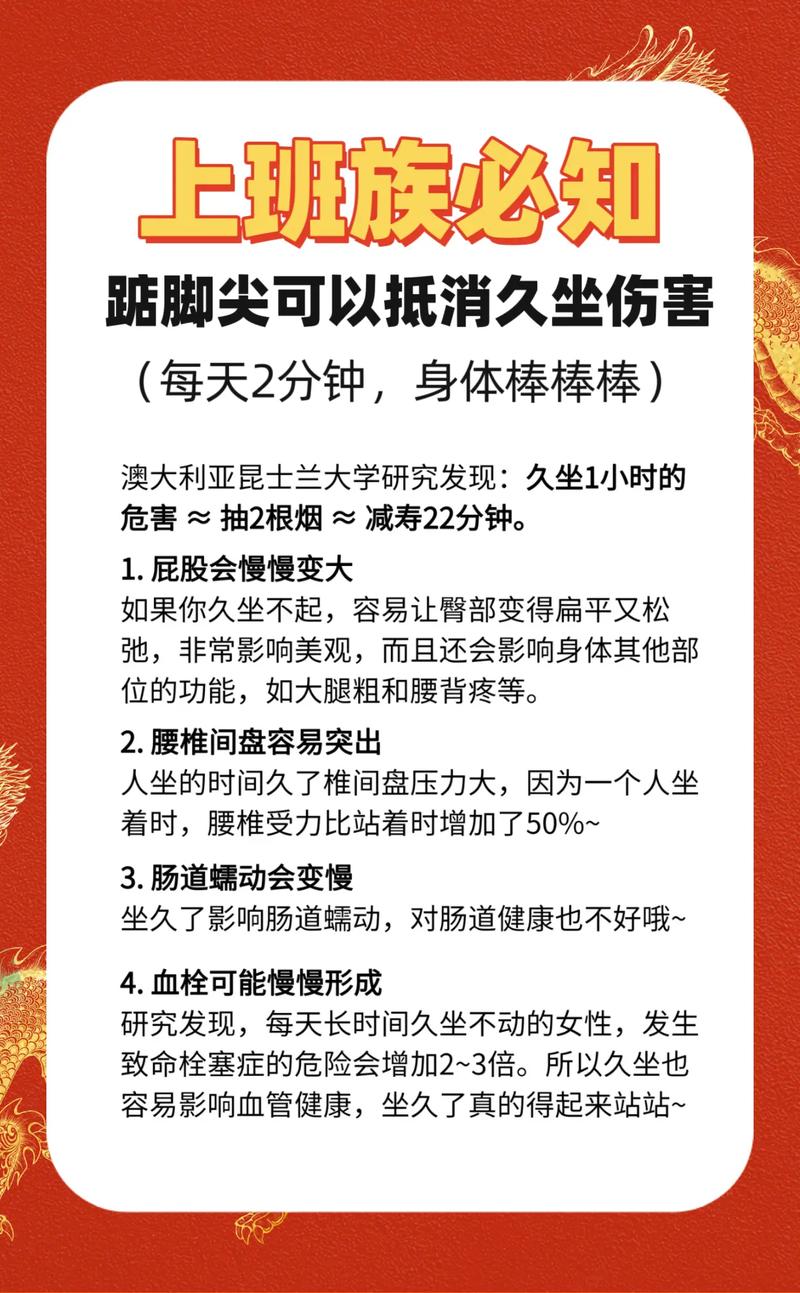 上班族必知

踮脚尖可以抵消久坐伤害

（每天2分钟，身体棒棒棒）

澳大利亚昆士兰大学研究发现：久坐1小时的危害 ≈ 抽2根烟 ≈ 减寿22分钟。

1. 屁股会慢慢变大
如果你久坐不起，容易让臀部变得扁平又松弛，非常影响美观，而且还会影响身体其他部位的功能，如大腿粗和腰背疼等。

2. 腰椎间盘容易突出
人坐的时间久了椎间盘压力大，因为一个人坐着时，腰椎受力比站着时增加了50%~

3. 肠道蠕动会变慢
坐久了影响肠道蠕动，对肠道健康也不好哦~

4. 血栓可能慢慢形成
研究发现，每天长时间久坐不动的女性，发生致命栓塞症的危险会增加2~3倍。所以久坐也容易影响血管健康，坐久了真的得起来站站~